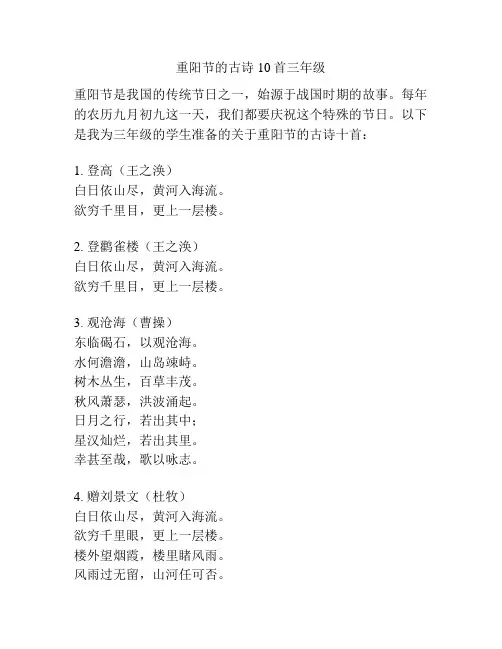 重阳节的古诗 10 首三年级

重阳节是我国的传统节日之一，始源于战国时期的故事。每年的农历九月初九这一天，我们都要庆祝这个特殊的节日。以下是我为三年级的学生准备的关于重阳节的古诗十首：

1. 登高（王之涣）
白日依山尽，黄河入海流。
欲穷千里目，更上一层楼。

2. 登鹳雀楼（王之涣）
白日依山尽，黄河入海流。
欲穷千里目，更上一层楼。

3. 观沧海（曹操）
东临碣石，以观沧海。
水何澹澹，山岛竦峙。
树木丛生，百草丰茂。
秋风萧瑟，洪波涌起。
日月之行，若出其中；
星汉灿烂，若出其里。
幸甚至哉，歌以咏志。

4. 赠刘景文（杜牧）
白日依山尽，黄河入海流。
欲穷千里眼，更上一层楼。
楼外望烟霞，楼里睹风雨。
风雨过无留，山河任可否。